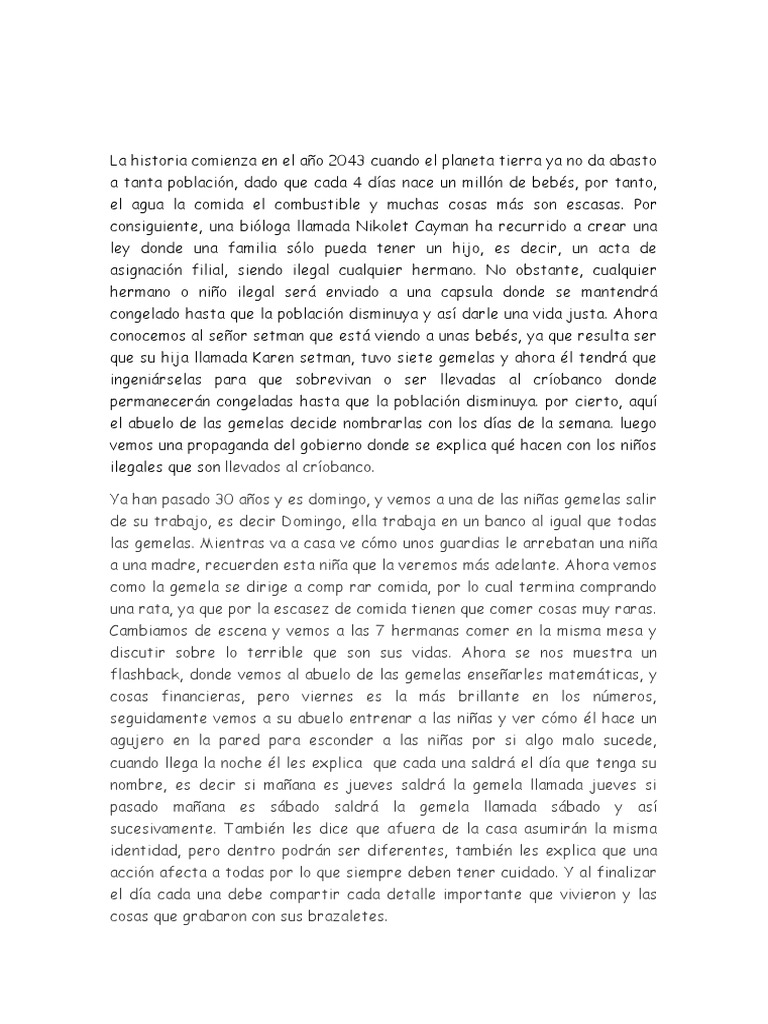 La historia comienza en el año 2043 cuando el planeta tierra ya no da abasto a tanta población, dado que cada 4 días nace un millón de bebés, por tanto, el agua la comida el combustible y muchas cosas más son escasas. Por consiguiente, una bióloga llamada Nikolet Cayman ha recurrido a crear una ley donde una familia sólo pueda tener un hijo, es decir, un acta de asignación filial, siendo ilegal cualquier hermano. No obstante, cualquier hermano o niño ilegal será enviado a una capsula donde se mantendrá congelado hasta que la población disminuya y así darle una vida justa. Ahora conocemos al señor setman que está viendo a unas bebés, ya que resulta ser que su hija llamada Karen setman, tuvo siete gemelas y ahora él tendrá que ingeniárselas para que sobrevivan o ser llevadas al críobanco donde permanecerán congeladas hasta que la población disminuya. por cierto, aquí el abuelo de las gemelas decide nombrarlas con los días de la semana. luego vemos una propaganda del gobierno donde se explica qué hacen con los niños ilegales que son llevados al críobanco.

Ya han pasado 30 años y es domingo, y vemos a una de las niñas gemelas salir de su trabajo, es decir Domingo, ella trabaja en un banco al igual que todas las gemelas. Mientras va a casa ve cómo unos guardias le arrebatan una niña a una madre, recuerden esta niña que la veremos más adelante. Ahora vemos como la gemela se dirige a comp rar comida, por lo cual termina comprando una rata, ya que por la escasez de comida tienen que comer cosas muy raras. Cambiamos de escena y vemos a las 7 hermanas comer en la misma mesa y discutir sobre lo terrible que son sus vidas. Ahora se nos muestra un flashback, donde vemos al abuelo de las gemelas enseñarles matemáticas, y cosas financieras, pero viernes es la más brillante en los números, seguidamente vemos a su abuelo entrenar a las niñas y ver cómo él hace un agujero en la pared para esconder a las niñas por si algo malo sucede, cuando llega la noche él les explica que cada una saldrá el día que tenga su nombre, es decir si mañana es jueves saldrá la gemela llamada jueves si pasado mañana es sábado saldrá la gemela llamada sábado y así sucesivamente. También les dice que afuera de la casa asumirán la misma identidad, pero dentro podrán ser diferentes, también les explica que una acción afecta a todas por lo que siempre deben tener cuidado. Y al finalizar el día cada una debe compartir cada detalle importante que vivieron y las cosas que grabaron con sus brazaletes.